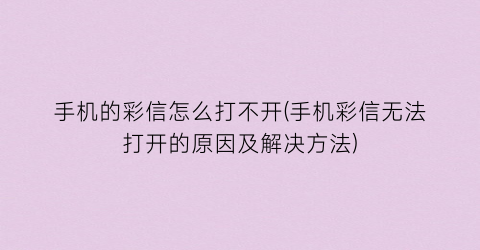 手机的彩信怎么打不开(手机彩信无法打开的原因及解决方法)